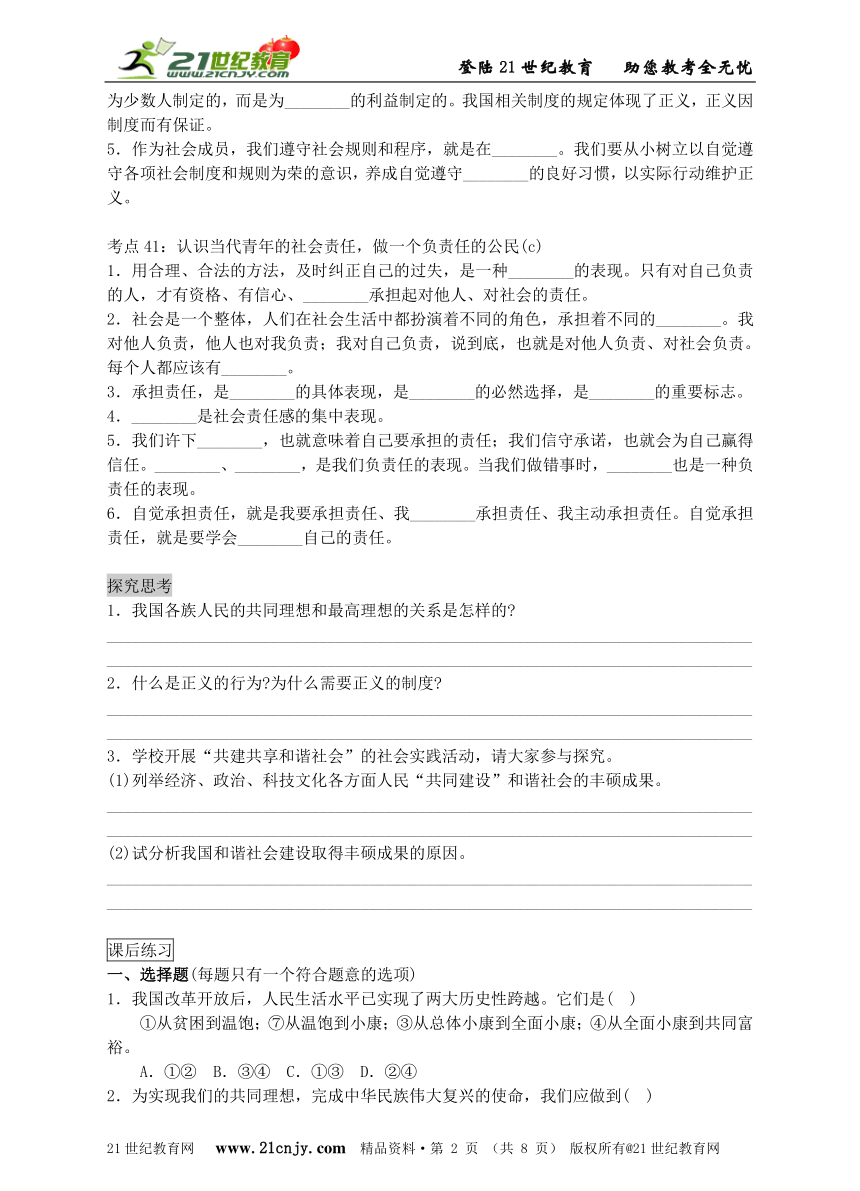 21世纪教育 www.21cnjy.com

登陆21世纪教育　助您教考全无忧

为少数人制定的，而是为________的利益制定的。我国相关制度的规定体现了正义，正义因制度而有保证。

5．作为社会成员，我们遵守社会规则和程序，就是在________。我们要从小树立以自觉遵守各项社会制度和规则为荣的意识，养成自觉遵守________的良好习惯，以实际行动维护正义。

考点41：认识当代青年的社会责任，做一个负责任的公民(c)

1．用合理、合法的方法，及时纠正自己的过失，是一种________的表现。只有对自己负责的人，才有资格、有信心、________承担起对他人、对社会的责任。

2．社会是一个整体，人们在社会生活中都扮演着不同的角色，承担着不同的________。我对他人负责，他人也对我负责；我对自己负责，说到底，也就是对他人负责、对社会负责。每个人都应该有________。

3．承担责任，是________的具体表现，是________的必然选择，是________的重要标志。

4．________是社会责任感的集中表现。

5．我们许下________，也就意味着自己要承担的责任；我们信守承诺，也就会为自己赢得信任。________、________，是我们负责任的表现。当我们做错事时，________也是一种负责任的表现。

6．自觉承担责任，就是我要承担责任、我________承担责任、我主动承担责任。自觉承担责任，就是要学会________自己的责任。

探究思考

1．我国各族人民的共同理想和最高理想的关系是怎样的?

2．什么是正义的行为?为什么需要正义的制度?

3．学校开展“共建共享和谐社会”的社会实践活动，请大家参与探究。

(1)列举经济、政治、科技文化各方面人民“共同建设”和谐社会的丰硕成果。

(2)试分析我国和谐社会建设取得丰硕成果的原因。

课后练习

一、选择题(每题只有一个符合题意的选项)

1．我国改革开放后，人民生活水平已实现了两大历史性跨越。它们是(　)

①从贫困到温饱；⑦从温饱到小康；③从总体小康到全面小康；④从全面小康到共同富裕。

A．①②　B．③④　C．①③　D．②④

2．为实现我们的共同理想，完成中华民族伟大复兴的使命，我们应做到(　)

21世纪教育网　www.21cnjy.com　精品资料·第 2 页 (共 8 页)　版权所有@21世纪教育网